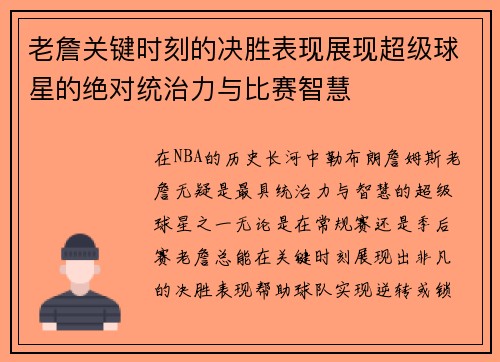 老詹关键时刻的决胜表现展现超级球星的绝对统治力与比赛智慧

在NBA的历史长河中勒布朗詹姆斯老詹无疑是最具统治力与智慧的超级球星之一无论是在常规赛还是季后赛老詹总能在关键时刻展现出非凡的决胜表现帮助球队实现逆转或锁